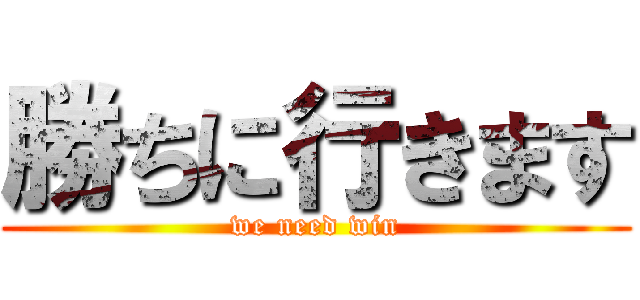 勝ちに行きます

we need win